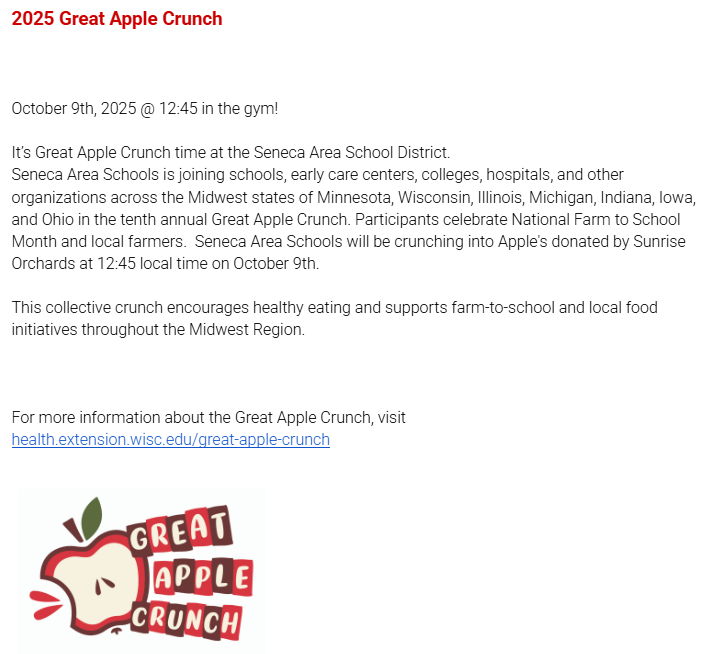 2025 Great Apple Crunch

October 9th, 2025 @ 12:45 in the gym!

It's Great Apple Crunch time at the Seneca Area School District.
Seneca Area Schools is joining schools, early care centers, colleges, hospitals, and other organizations across the Midwest states of Minnesota, Wisconsin, Illinois, Michigan, Indiana, Iowa, and Ohio in the tenth annual Great Apple Crunch. Participants celebrate National Farm to School Month and local farmers. Seneca Area Schools will be crunching into Apple's donated by Sunrise Orchards at 12:45 local time on October 9th.

This collective crunch encourages healthy eating and supports farm-to-school and local food initiatives throughout the Midwest Region.

For more information about the Great Apple Crunch, visit
health.extension.wisc.edu/great-apple-crunch

GREAT
APPLE
CRUNCH